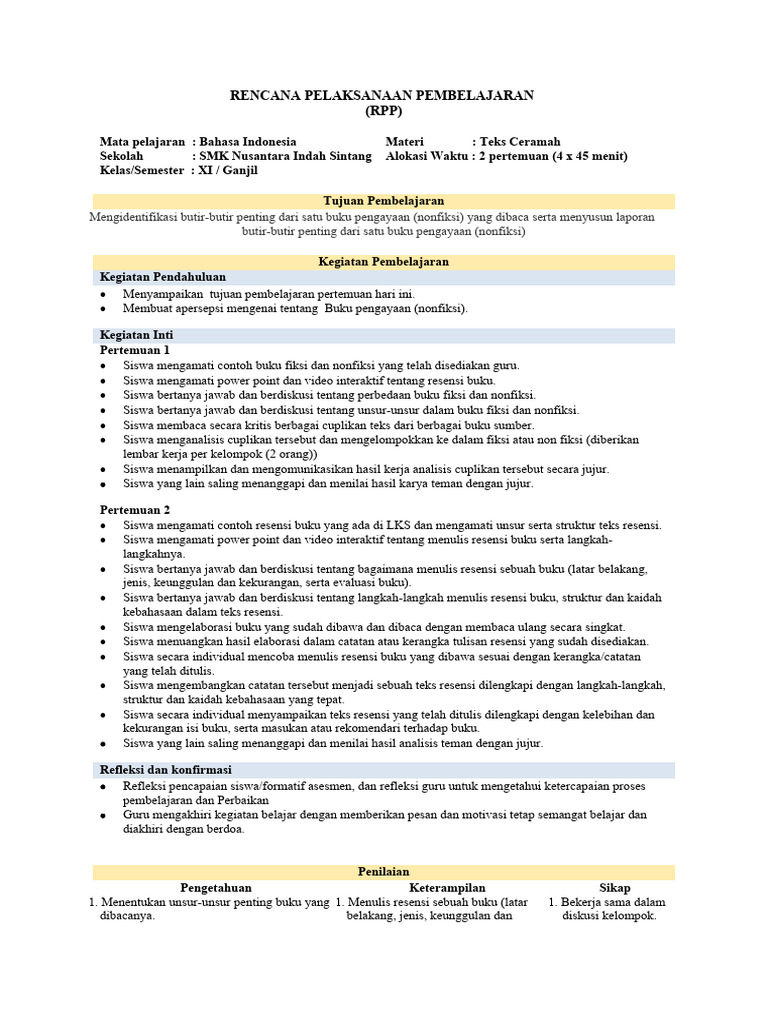 RENCANA PELAKSANAAN PEMBELAJARAN
(RPP)

Mata pelajaran : Bahasa Indonesia
Sekolah : SMK Nusantara Indah Sintang
Kelas/Semester : XI / Ganjil

Materi : Teks Ceramah
Alokasi Waktu : 2 pertemuan (4 x 45 menit)

Tujuan Pembelajaran

Mengidentifikasi butir-butir penting dari satu buku pengayaan (nonfiksi) yang dibaca serta menyusun laporan butir-butir penting dari satu buku pengayaan (nonfiksi)

Kegiatan Pembelajaran

Kegiatan Pendahuluan
• Menyampaikan tujuan pembelajaran pertemuan hari ini.
• Membuat apersepsi mengenai tentang Buku pengayaan (nonfiksi).

Kegiatan Inti
Pertemuan 1
• Siswa mengamati contoh buku fiksi dan nonfiksi yang telah disediakan guru.
• Siswa mengamati power point dan video interaktif tentang resensi buku.
• Siswa bertanya jawab dan berdiskusi tentang perbedaan buku fiksi dan nonfiksi.
• Siswa bertanya jawab dan berdiskusi tentang unsur-unsur dalam buku fiksi dan nonfiksi.
• Siswa membaca secara kritis berbagai cuplikan teks dari berbagai buku sumber.
• Siswa menganalisis cuplikan tersebut dan mengelompokkan ke dalam fiksi atau non fiksi (diberikan lembar kerja per kelompok (2 orang))
• Siswa menampilkan dan mengomunikasikan hasil kerja analisis cuplikan tersebut secara jujur.
• Siswa yang lain saling menanggapi dan menilai hasil karya teman dengan jujur.

Pertemuan 2
• Siswa mengamati contoh resensi buku yang ada di LKS dan mengamati unsur serta struktur teks resensi.
• Siswa mengamati power point dan video interaktif tentang menulis resensi buku serta langkah-langkahnya.
• Siswa bertanya jawab dan berdiskusi tentang bagaimana menulis resensi sebuah buku (latar belakang, jenis, keunggulan dan kekurangan, serta evaluasi buku).
• Siswa bertanya jawab dan berdiskusi tentang langkah-langkah menulis resensi buku, struktur dan kaidah kebahasaan dalam teks resensi.
• Siswa mengelaborasi buku yang sudah dibawa dan dibaca dengan membaca ulang secara singkat.
• Siswa menuangkan hasil elaborasi dalam catatan atau kerangka tulisan resensi yang sudah disediakan.
• Siswa secara individual mencoba menulis resensi buku yang dibawa sesuai dengan kerangka/catatan yang telah ditulis.
• Siswa mengembangkan catatan tersebut menjadi sebuah teks resensi dilengkapi dengan langkah-langkah, struktur dan kaidah kebahasaan yang tepat.
• Siswa secara individual menyampaikan teks resensi yang telah ditulis dilengkapi dengan kelebihan dan kekurangan isi buku, serta masukan atau rekomendari terhadap buku.
• Siswa yang lain saling menanggapi dan menilai hasil analisis teman dengan jujur.

Refleksi dan konfirmasi
• Refleksi pencapaian siswa/formatif asesmen, dan refleksi guru untuk mengetahui ketercapaian proses pembelajaran dan Perbaikan
• Guru mengakhiri kegiatan belajar dengan memberikan pesan dan motivasi tetap semangat belajar dan diakhiri dengan berdoa.

Penilaian

| Pengetahuan | Keterampilan | Sikap |
|---|---|---|
| 1. Menentukan unsur-unsur penting buku yang dibacanya. | 1. Menulis resensi sebuah buku (latar belakang, jenis, keunggulan dan | 1. Bekerja sama dalam diskusi kelompok. |